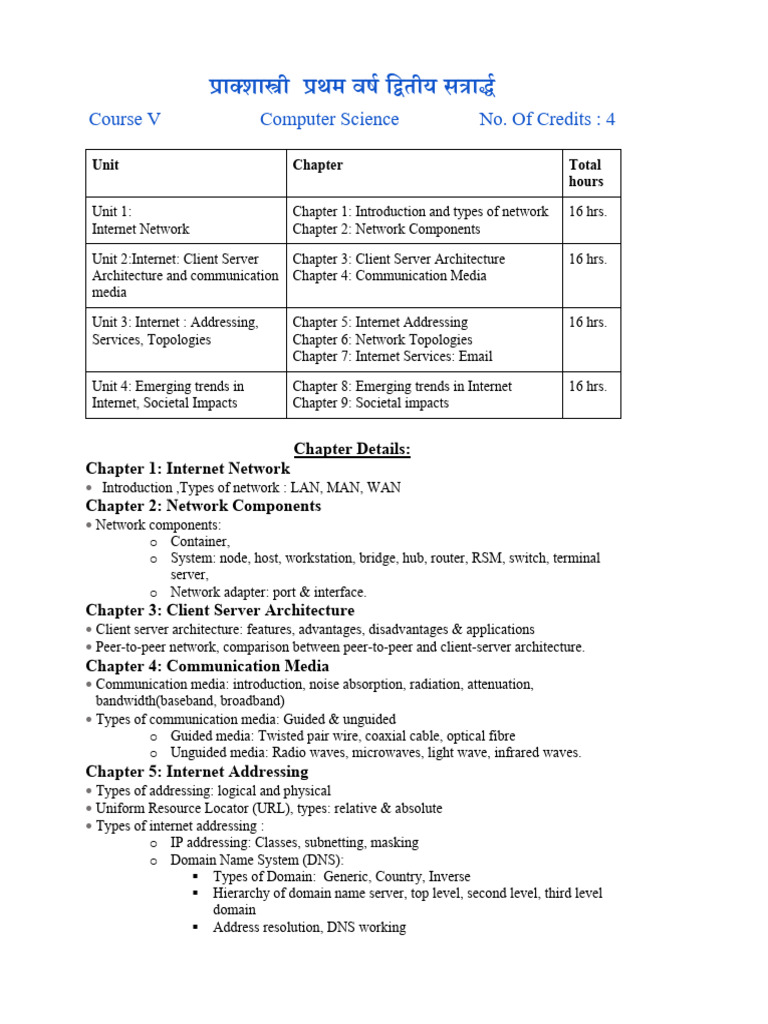 प्राक्शास्त्री प्रथम वर्ष द्वितीय सत्रार्द्ध

Course V Computer Science No. Of Credits : 4

| Unit | Chapter | Total hours |
|---|---|---|
| Unit 1: Internet Network | Chapter 1: Introduction and types of network Chapter 2: Network Components | 16 hrs. |
| Unit 2:Internet: Client Server Architecture and communication media | Chapter 3: Client Server Architecture Chapter 4: Communication Media | 16 hrs. |
| Unit 3: Internet : Addressing, Services, Topologies | Chapter 5: Internet Addressing Chapter 6: Network Topologies Chapter 7: Internet Services: Email | 16 hrs. |
| Unit 4: Emerging trends in Internet, Societal Impacts | Chapter 8: Emerging trends in Internet Chapter 9: Societal impacts | 16 hrs. |

Chapter Details:

Chapter 1: Internet Network
• Introduction ,Types of network : LAN, MAN, WAN

Chapter 2: Network Components
• Network components:
o Container,
o System: node, host, workstation, bridge, hub, router, RSM, switch, terminal server,
o Network adapter: port & interface.

Chapter 3: Client Server Architecture
• Client server architecture: features, advantages, disadvantages & applications
• Peer-to-peer network, comparison between peer-to-peer and client-server architecture.

Chapter 4: Communication Media
• Communication media: introduction, noise absorption, radiation, attenuation, bandwidth(baseband, broadband)
• Types of communication media: Guided & unguided
o Guided media: Twisted pair wire, coaxial cable, optical fibre
o Unguided media: Radio waves, microwaves, light wave, infrared waves.

Chapter 5: Internet Addressing
• Types of addressing: logical and physical
• Uniform Resource Locator (URL), types: relative & absolute
• Types of internet addressing :
o IP addressing: Classes, subnetting, masking
o Domain Name System (DNS):
▪ Types of Domain: Generic, Country, Inverse
▪ Hierarchy of domain name server, top level, second level, third level domain
▪ Address resolution, DNS working